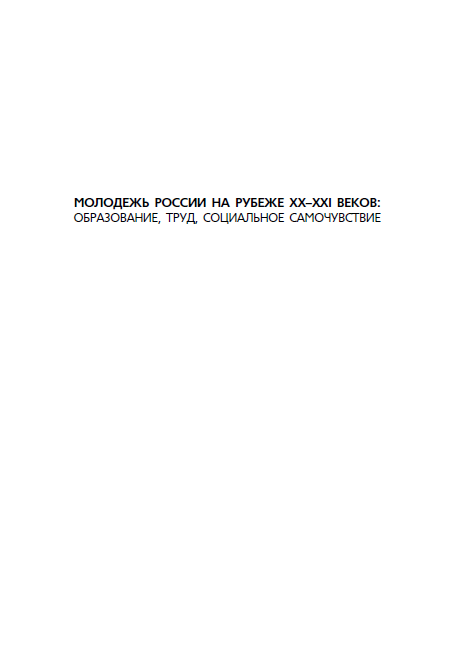 МОЛОДЕЖЬ РОССИИ НА РУБЕЖЕ XX–XXI ВЕКОВ:
ОБРАЗОВАНИЕ, ТРУД, СОЦИАЛЬНОЕ САМОЧУВСТВИЕ